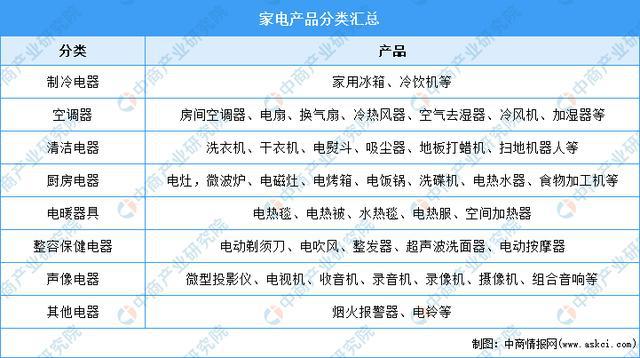 家电产品分类汇总

| 分类 | 产品 |
|---|---|
| 制冷电器 | 家用冰箱、冷饮机等 |
| 空调器 | 房间空调器、电扇、换气扇、冷热风器、空气去湿器、冷风机、加湿器等 |
| 清洁电器 | 洗衣机、干衣机、电熨斗、吸尘器、地板打蜡机、扫地机器人等 |
| 厨房电器 | 电灶，微波炉、电磁灶、电烤箱、电饭锅、洗碟机、电热水器、食物加工机等 |
| 电暖器具 | 电热毯、电热被、水热毯、电热服、空间加热器 |
| 整容保健电器 | 电动剃须刀、电吹风、整发器、超声波洗面器、电动按摩器 |
| 声像电器 | 微型投影仪、电视机、收音机、录音机、录像机、摄像机、组合音响等 |
| 其他电器 | 烟火报警器、电铃等 |

制图：中商情报网（www.askci.com）

中商产业研究院